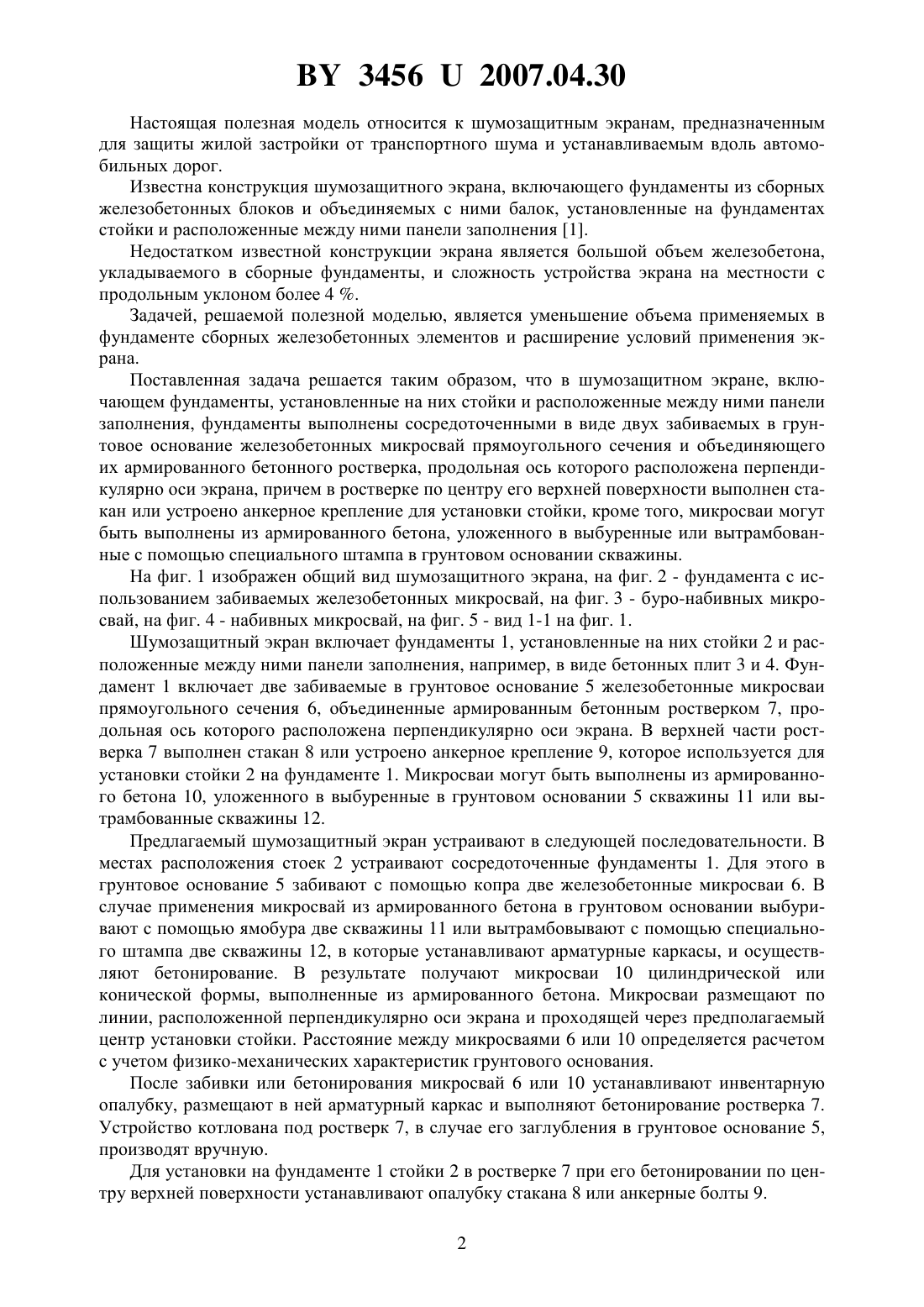 BY 3456 U 2007.04.30

Настоящая полезная модель относится к шумозащитным экранам, предназначенным для защиты жилой застройки от транспортного шума и устанавливаемым вдоль автомобильных дорог.

Известна конструкция шумозащитного экрана, включающего фундаменты из сборных железобетонных блоков и объединяемых с ними балок, установленные на фундаментах стойки и расположенные между ними панели заполнения [1].

Недостатком известной конструкции экрана является большой объем железобетона, укладываемого в сборные фундаменты, и сложность устройства экрана на местности с продольным уклоном более 4 %.

Задачей, решаемой полезной моделью, является уменьшение объема применяемых в фундаменте сборных железобетонных элементов и расширение условий применения экрана.

Поставленная задача решается таким образом, что в шумозащитном экране, включающем фундаменты, установленные на них стойки и расположенные между ними панели заполнения, фундаменты выполнены сосредоточенными в виде двух забиваемых в грунтовое основание железобетонных микросвай прямоугольного сечения и объединяющего их армированного бетонного ростверка, продольная ось которого расположена перпендикулярно оси экрана, причем в ростверке по центру его верхней поверхности выполнен стакан или устроено анкерное крепление для установки стойки, кроме того, микросваи могут быть выполнены из армированного бетона, уложенного в выбуренные или вытрамбованные с помощью специального штампа в грунтовом основании скважины.

На фиг. 1 изображен общий вид шумозащитного экрана, на фиг. 2 - фундамента с использованием забиваемых железобетонных микросвай, на фиг. 3 - буро-набивных микросвай, на фиг. 4 - набивных микросвай, на фиг. 5 - вид 1-1 на фиг. 1.

Шумозащитный экран включает фундаменты 1, установленные на них стойки 2 и расположенные между ними панели заполнения, например, в виде бетонных плит 3 и 4. Фундамент 1 включает две забиваемые в грунтовое основание 5 железобетонные микросваи прямоугольного сечения 6, объединенные армированным бетонным ростверком 7, продольная ось которого расположена перпендикулярно оси экрана. В верхней части ростверка 7 выполнен стакан 8 или устроено анкерное крепление 9, которое используется для установки стойки 2 на фундаменте 1. Микросваи могут быть выполнены из армированного бетона 10, уложенного в выбуренные в грунтовом основании 5 скважины 11 или вытрамбованные скважины 12.

Предлагаемый шумозащитный экран устраивают в следующей последовательности. В местах расположения стоек 2 устраивают сосредоточенные фундаменты 1. Для этого в грунтовое основание 5 забивают с помощью копра две железобетонные микросваи 6. В случае применения микросвай из армированного бетона в грунтовом основании выбуривают с помощью ямобура две скважины 11 или вытрамбовывают с помощью специального штампа две скважины 12, в которые устанавливают арматурные каркасы, и осуществляют бетонирование. В результате получают микросваи 10 цилиндрической или конической формы, выполненные из армированного бетона. Микросваи размещают по линии, расположенной перпендикулярно оси экрана и проходящей через предполагаемый центр установки стойки. Расстояние между микросваями 6 или 10 определяется расчетом с учетом физико-механических характеристик грунтового основания.

После забивки или бетонирования микросвай 6 или 10 устанавливают инвентарную опалубку, размещают в ней арматурный каркас и выполняют бетонирование ростверка 7. Устройство котлована под ростверк 7, в случае его заглубления в грунтовое основание 5, производят вручную.

Для установки на фундаменте 1 стойки 2 в ростверке 7 при его бетонировании по центру верхней поверхности устанавливают опалубку стакана 8 или анкерные болты 9.

2